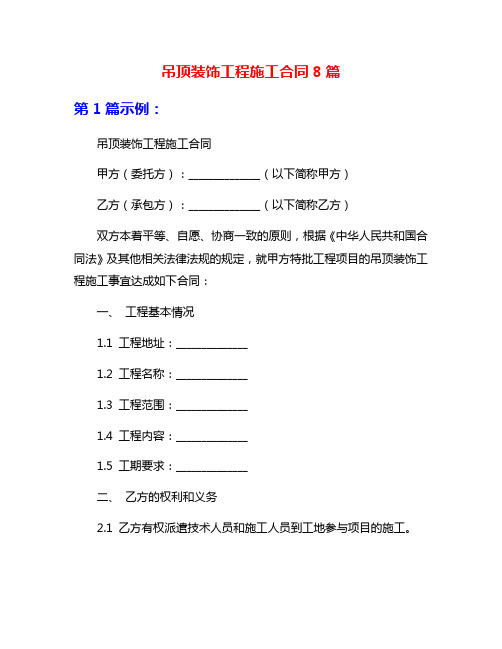 吊顶装饰工程施工合同 8 篇

第 1 篇示例：

吊顶装饰工程施工合同

甲方（委托方）：____________（以下简称甲方）

乙方（承包方）：____________（以下简称乙方）

双方本着平等、自愿、协商一致的原则，根据《中华人民共和国合同法》及其他相关法律法规的规定，就甲方特批工程项目的吊顶装饰工程施工事宜达成如下合同：

一、 工程基本情况

1.1 工程地址：____________

1.2 工程名称：____________

1.3 工程范围：____________

1.4 工程内容：____________

1.5 工期要求：____________

二、 乙方的权利和义务

2.1 乙方有权派遣技术人员和施工人员到工地参与项目的施工。